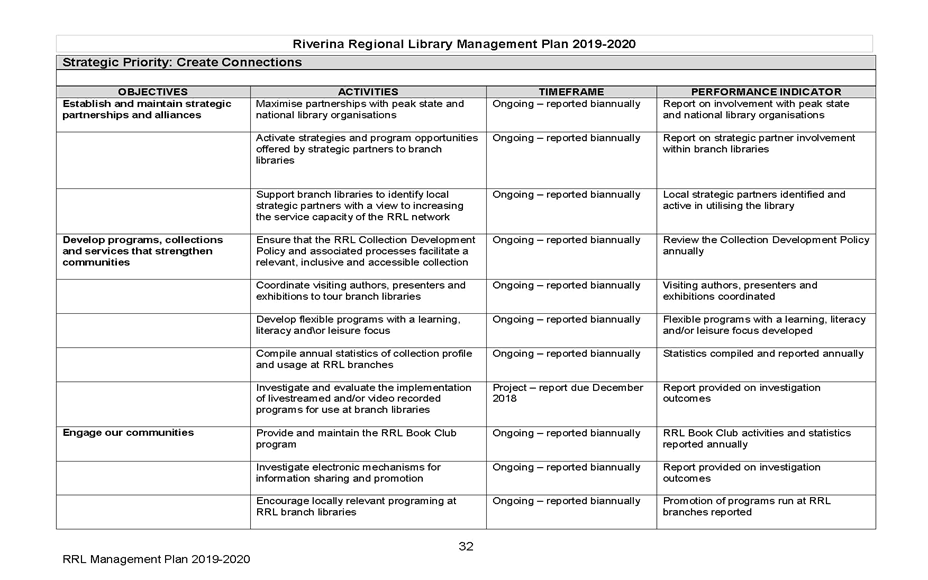 Riverina Regional Library Management Plan 2019-2020

Strategic Priority: Create Connections

| OBJECTIVES | ACTIVITIES | TIMEFRAME | PERFORMANCE INDICATOR |
|---|---|---|---|
| Establish and maintain strategic partnerships and alliances | Maximise partnerships with peak state and national library organisations | Ongoing – reported biannually | Report on involvement with peak state and national library organisations |
| | Activate strategies and program opportunities offered by strategic partners to branch libraries | Ongoing – reported biannually | Report on strategic partner involvement within branch libraries |
| | Support branch libraries to identify local strategic partners with a view to increasing the service capacity of the RRL network | Ongoing – reported biannually | Local strategic partners identified and active in utilising the library |
| Develop programs, collections and services that strengthen communities | Ensure that the RRL Collection Development Policy and associated processes facilitate a relevant, inclusive and accessible collection | Ongoing – reported biannually | Review the Collection Development Policy annually |
| | Coordinate visiting authors, presenters and exhibitions to tour branch libraries | Ongoing – reported biannually | Visiting authors, presenters and exhibitions coordinated |
| | Develop flexible programs with a learning, literacy and\or leisure focus | Ongoing – reported biannually | Flexible programs with a learning, literacy and/or leisure focus developed |
| | Compile annual statistics of collection profile and usage at RRL branches | Ongoing – reported biannually | Statistics compiled and reported annually |
| | Investigate and evaluate the implementation of livestreamed and/or video recorded programs for use at branch libraries | Project – report due December 2018 | Report provided on investigation outcomes |
| Engage our communities | Provide and maintain the RRL Book Club program | Ongoing – reported biannually | RRL Book Club activities and statistics reported annually |
| | Investigate electronic mechanisms for information sharing and promotion | Ongoing – reported biannually | Report provided on investigation outcomes |
| | Encourage locally relevant programing at RRL branch libraries | Ongoing – reported biannually | Promotion of programs run at RRL branches reported |

32

RRL Management Plan 2019-2020